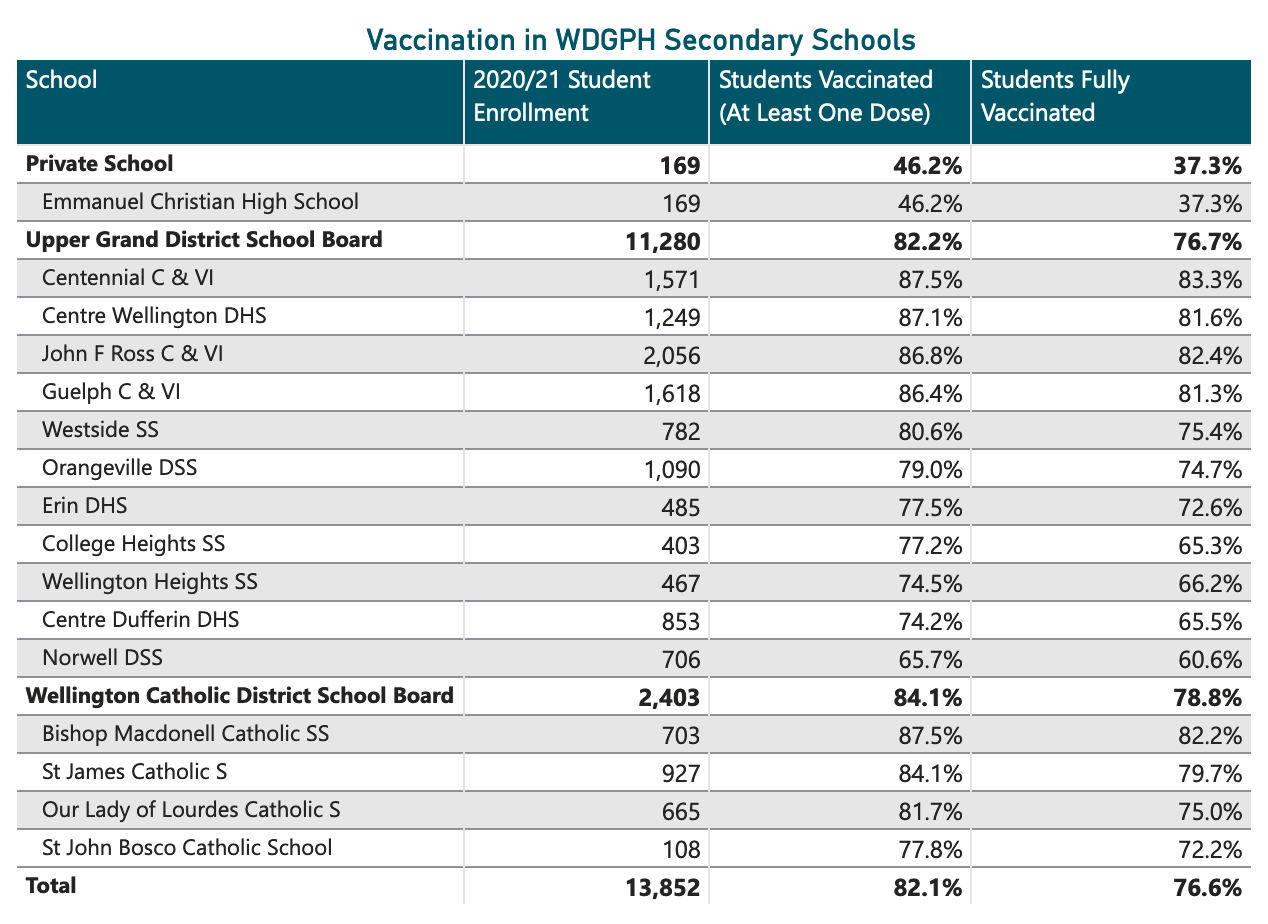 Vaccination in WDGPH Secondary Schools

| School | 2020/21 Student Enrollment | Students Vaccinated (At Least One Dose) | Students Fully Vaccinated |
|---|---|---|---|
| **Private School** | **169** | **46.2%** | **37.3%** |
| Emmanuel Christian High School | 169 | 46.2% | 37.3% |
| **Upper Grand District School Board** | **11,280** | **82.2%** | **76.7%** |
| Centennial C & VI | 1,571 | 87.5% | 83.3% |
| Centre Wellington DHS | 1,249 | 87.1% | 81.6% |
| John F Ross C & VI | 2,056 | 86.8% | 82.4% |
| Guelph C & VI | 1,618 | 86.4% | 81.3% |
| Westside SS | 782 | 80.6% | 75.4% |
| Orangeville DSS | 1,090 | 79.0% | 74.7% |
| Erin DHS | 485 | 77.5% | 72.6% |
| College Heights SS | 403 | 77.2% | 65.3% |
| Wellington Heights SS | 467 | 74.5% | 66.2% |
| Centre Dufferin DHS | 853 | 74.2% | 65.5% |
| Norwell DSS | 706 | 65.7% | 60.6% |
| **Wellington Catholic District School Board** | **2,403** | **84.1%** | **78.8%** |
| Bishop Macdonell Catholic SS | 703 | 87.5% | 82.2% |
| St James Catholic S | 927 | 84.1% | 79.7% |
| Our Lady of Lourdes Catholic S | 665 | 81.7% | 75.0% |
| St John Bosco Catholic School | 108 | 77.8% | 72.2% |
| **Total** | **13,852** | **82.1%** | **76.6%** |